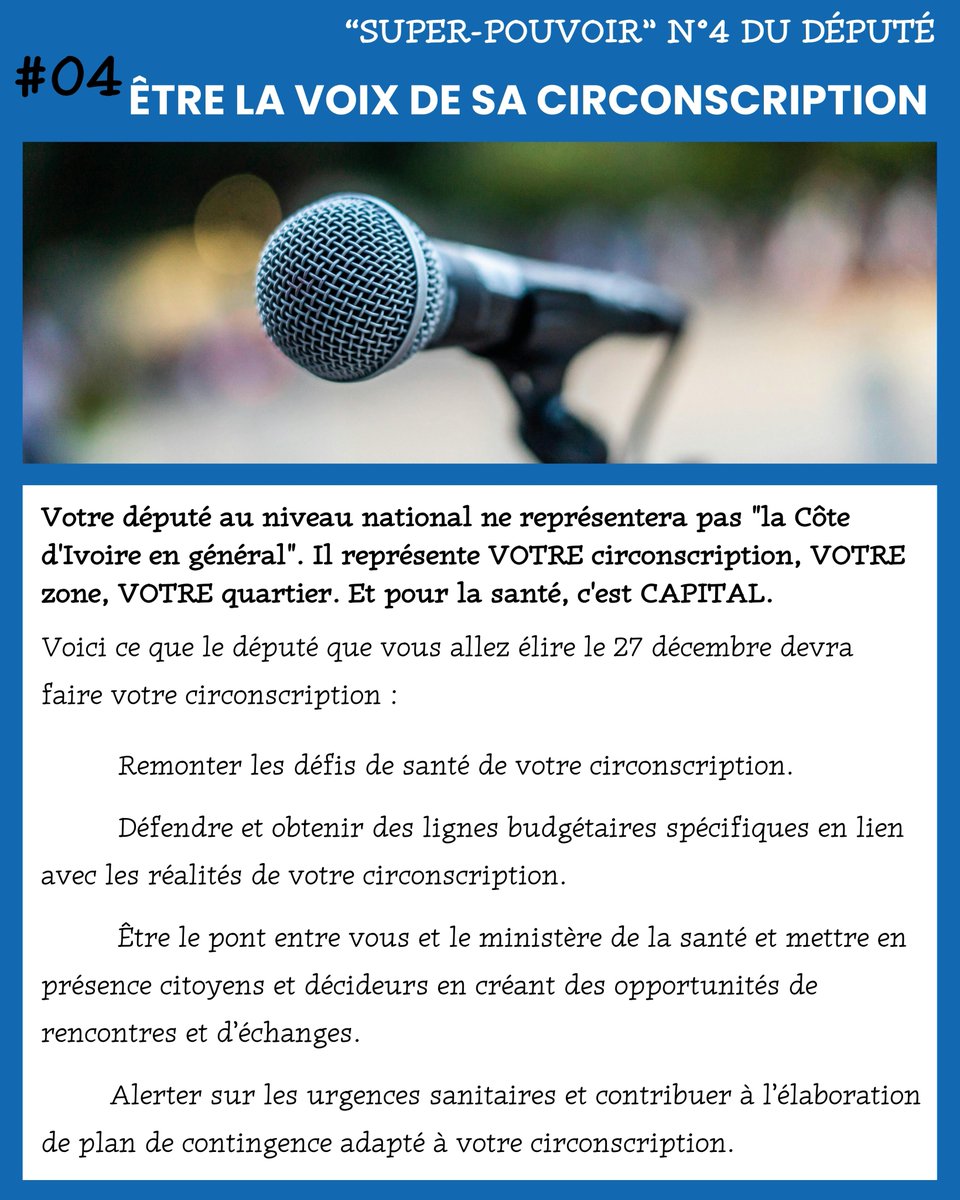 “SUPER-POUVOIR” N°4 DU DÉPUTÉ

#04 ÊTRE LA VOIX DE SA CIRCONSCRIPTION

Votre député au niveau national ne représentera pas "la Côte d'Ivoire en général". Il représente VOTRE circonscription, VOTRE zone, VOTRE quartier. Et pour la santé, c'est CAPITAL.

Voici ce que le député que vous allez élire le 27 décembre devra faire votre circonscription :

Remonter les défis de santé de votre circonscription.

Défendre et obtenir des lignes budgétaires spécifiques en lien avec les réalités de votre circonscription.

Être le pont entre vous et le ministère de la santé et mettre en présence citoyens et décideurs en créant des opportunités de rencontres et d’échanges.

Alerter sur les urgences sanitaires et contribuer à l’élaboration de plan de contingence adapté à votre circonscription.